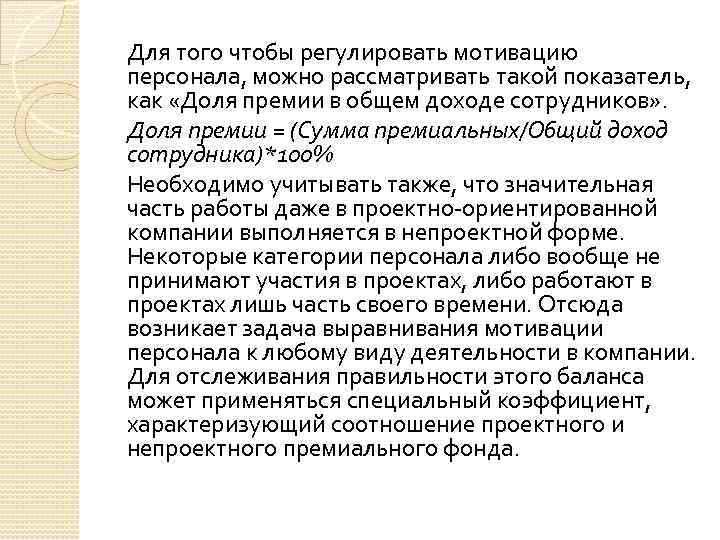 Для того чтобы регулировать мотивацию персонала, можно рассматривать такой показатель, как «Доля премии в общем доходе сотрудников».

Доля премии = (Сумма премиальных/Общий доход сотрудника)*100%

Необходимо учитывать также, что значительная часть работы даже в проектно-ориентированной компании выполняется в непроектной форме. Некоторые категории персонала либо вообще не принимают участия в проектах, либо работают в проектах лишь часть своего времени. Отсюда возникает задача выравнивания мотивации персонала к любому виду деятельности в компании. Для отслеживания правильности этого баланса может применяться специальный коэффициент, характеризующий соотношение проектного и непроектного премиального фонда.